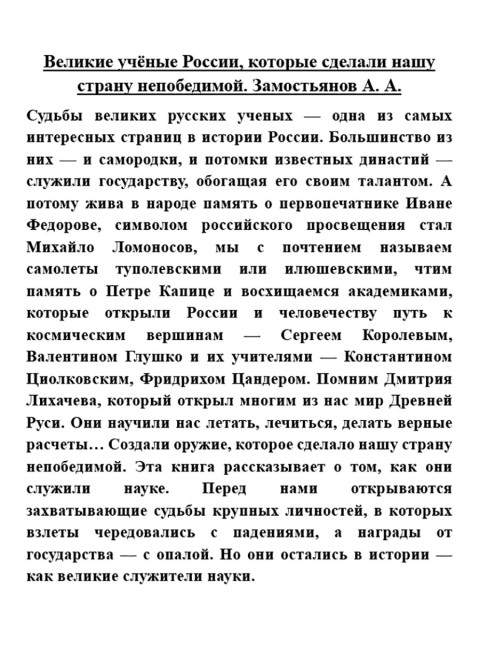 Великие учёные России, которые сделали нашу страну непобедимой. Замостьянов А. А.

Судьбы великих русских ученых — одна из самых интересных страниц в истории России. Большинство из них — и самородки, и потомки известных династий — служили государству, обогащая его своим талантом. А потому жива в народе память о первопечатнике Иване Федорове, символом российского просвещения стал Михайло Ломоносов, мы с почтением называем самолеты туполевскими или илюшевскими, чтим память о Петре Капице и восхищаемся академиками, которые открыли России и человечеству путь к космическим вершинам — Сергеем Королевым, Валентином Глушко и их учителями — Константином Циолковским, Фридрихом Цандером. Помним Дмитрия Лихачева, который открыл многим из нас мир Древней Руси. Они научили нас летать, лечиться, делать верные расчеты… Создали оружие, которое сделало нашу страну непобедимой. Эта книга рассказывает о том, как они служили науке. Перед нами открываются захватывающие судьбы крупных личностей, в которых взлеты чередовались с падениями, а награды от государства — с опалой. Но они остались в истории — как великие служители науки.